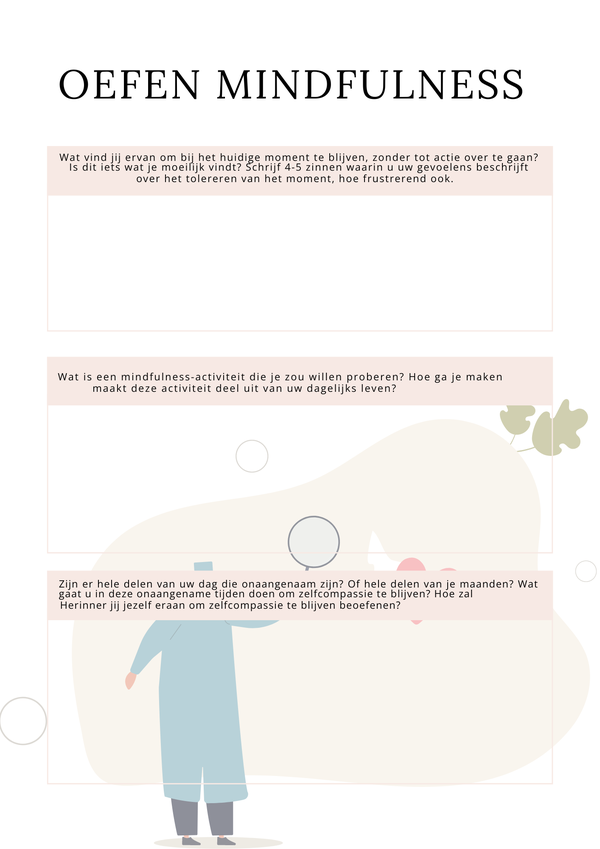 OEFEN MINDFULNESS

Wat vind jij ervan om bij het huidige moment te blijven, zonder tot actie over te gaan? Is dit iets wat je moeilijk vindt? Schrijf 4-5 zinnen waarin u uw gevoelens beschrijft over het tolereren van het moment, hoe frustrerend ook.

Wat is een mindfulness-activiteit die je zou willen proberen? Hoe ga je maken maakt deze activiteit deel uit van uw dagelijks leven?

Zijn er hele delen van uw dag die onaangenaam zijn? Of hele delen van je maanden? Wat gaat u in deze onaangename tijden doen om zelfcompassie te blijven? Hoe zal Herinner jij jezelf eraan om zelfcompassie te blijven beoefenen?